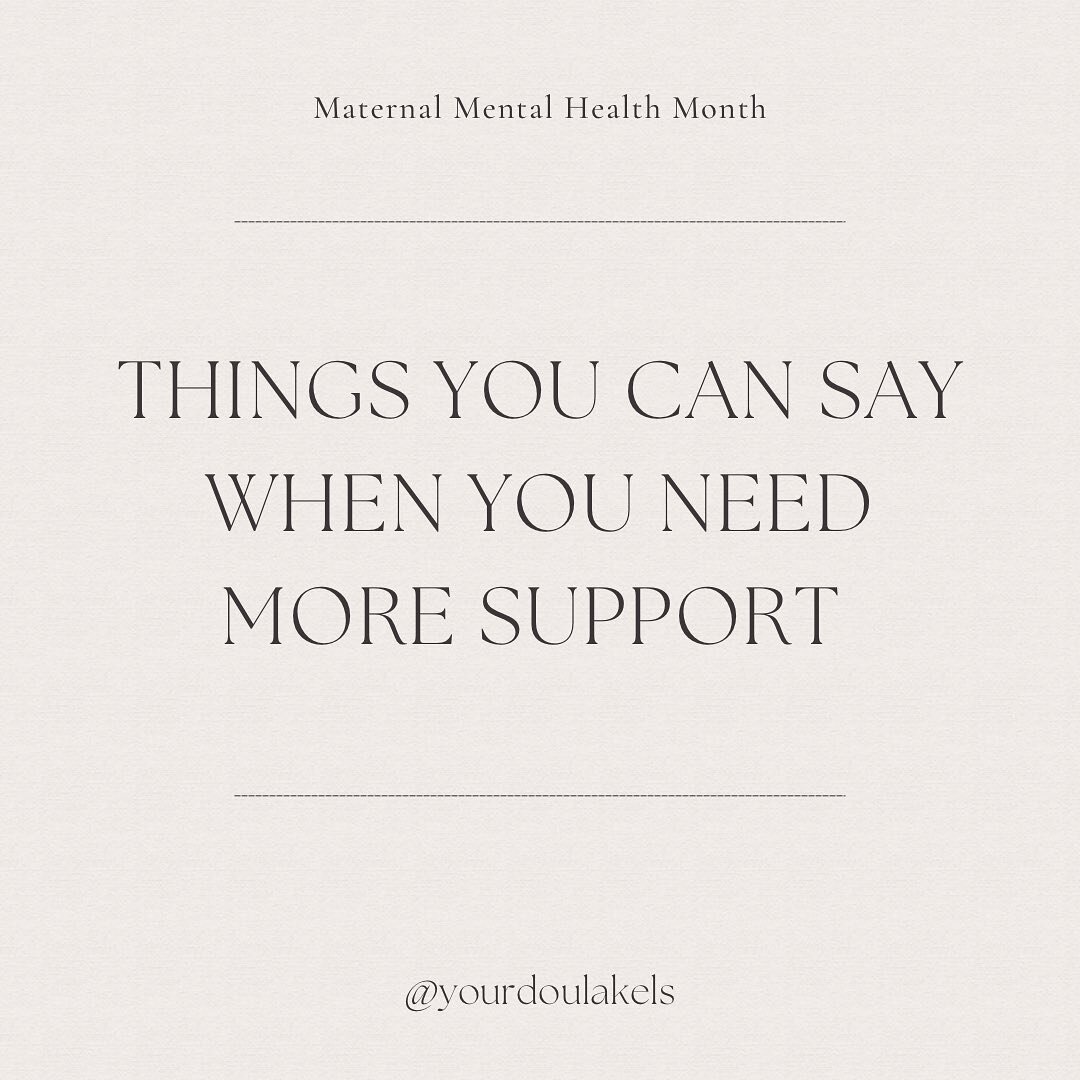 Maternal Mental Health Month

THINGS YOU CAN SAY WHEN YOU NEED MORE SUPPORT

@yourdoulakels